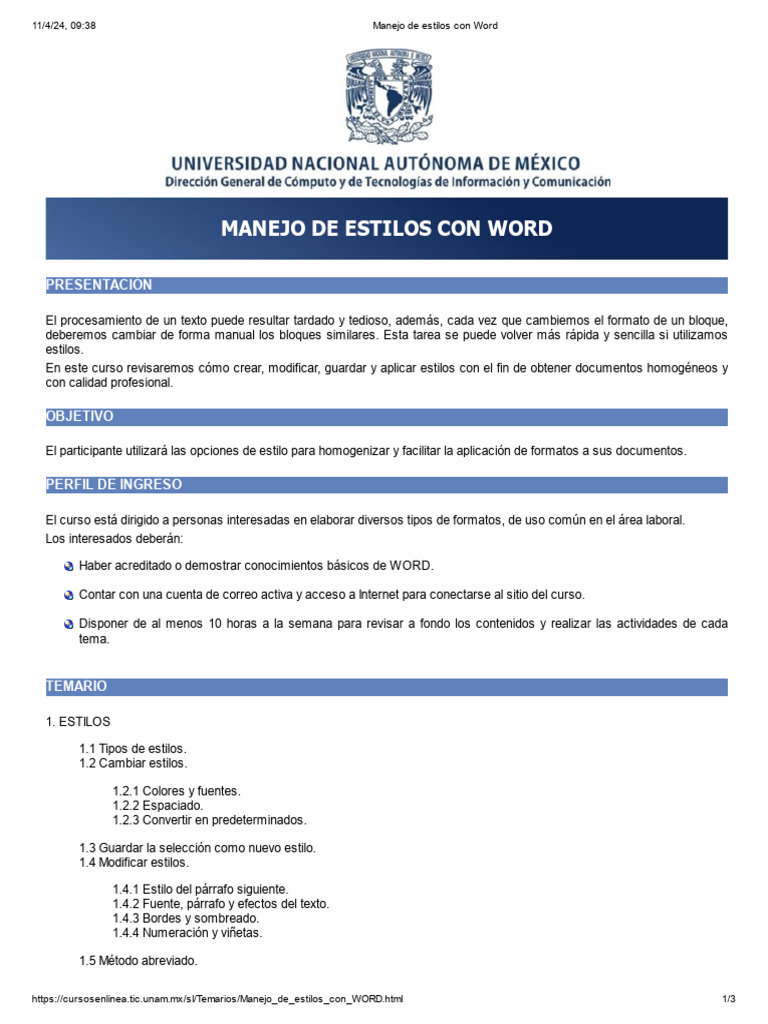 11/4/24, 09:38

Manejo de estilos con Word

UNIVERSIDAD NACIONAL AUTÓNOMA DE MÉXICO
Dirección General de Cómputo y de Tecnologías de Información y Comunicación

MANEJO DE ESTILOS CON WORD

PRESENTACIÓN

El procesamiento de un texto puede resultar tardado y tedioso, además, cada vez que cambiemos el formato de un bloque, deberemos cambiar de forma manual los bloques similares. Esta tarea se puede volver más rápida y sencilla si utilizamos estilos.
En este curso revisaremos cómo crear, modificar, guardar y aplicar estilos con el fin de obtener documentos homogéneos y con calidad profesional.

OBJETIVO

El participante utilizará las opciones de estilo para homogenizar y facilitar la aplicación de formatos a sus documentos.

PERFIL DE INGRESO

El curso está dirigido a personas interesadas en elaborar diversos tipos de formatos, de uso común en el área laboral.
Los interesados deberán:

Haber acreditado o demostrar conocimientos básicos de WORD.

Contar con una cuenta de correo activa y acceso a Internet para conectarse al sitio del curso.

Disponer de al menos 10 horas a la semana para revisar a fondo los contenidos y realizar las actividades de cada tema.

TEMARIO

1. ESTILOS

1.1 Tipos de estilos.
1.2 Cambiar estilos.

1.2.1 Colores y fuentes.
1.2.2 Espaciado.
1.2.3 Convertir en predeterminados.

1.3 Guardar la selección como nuevo estilo.
1.4 Modificar estilos.

1.4.1 Estilo del párrafo siguiente.
1.4.2 Fuente, párrafo y efectos del texto.
1.4.3 Bordes y sombreado.
1.4.4 Numeración y viñetas.

1.5 Método abreviado.

https://cursosenlinea.tic.unam.mx/sl/Temarios/Manejo_de_estilos_con_WORD.html

1/3